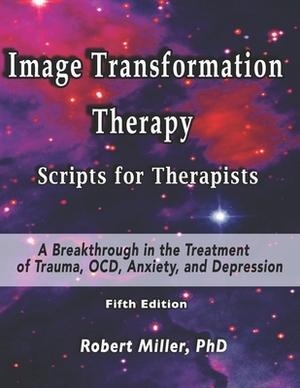 Image Transformation Therapy

Scripts for Therapists

A Breakthrough in the Treatment of Trauma, OCD, Anxiety, and Depression

Fifth Edition

Robert Miller, PhD